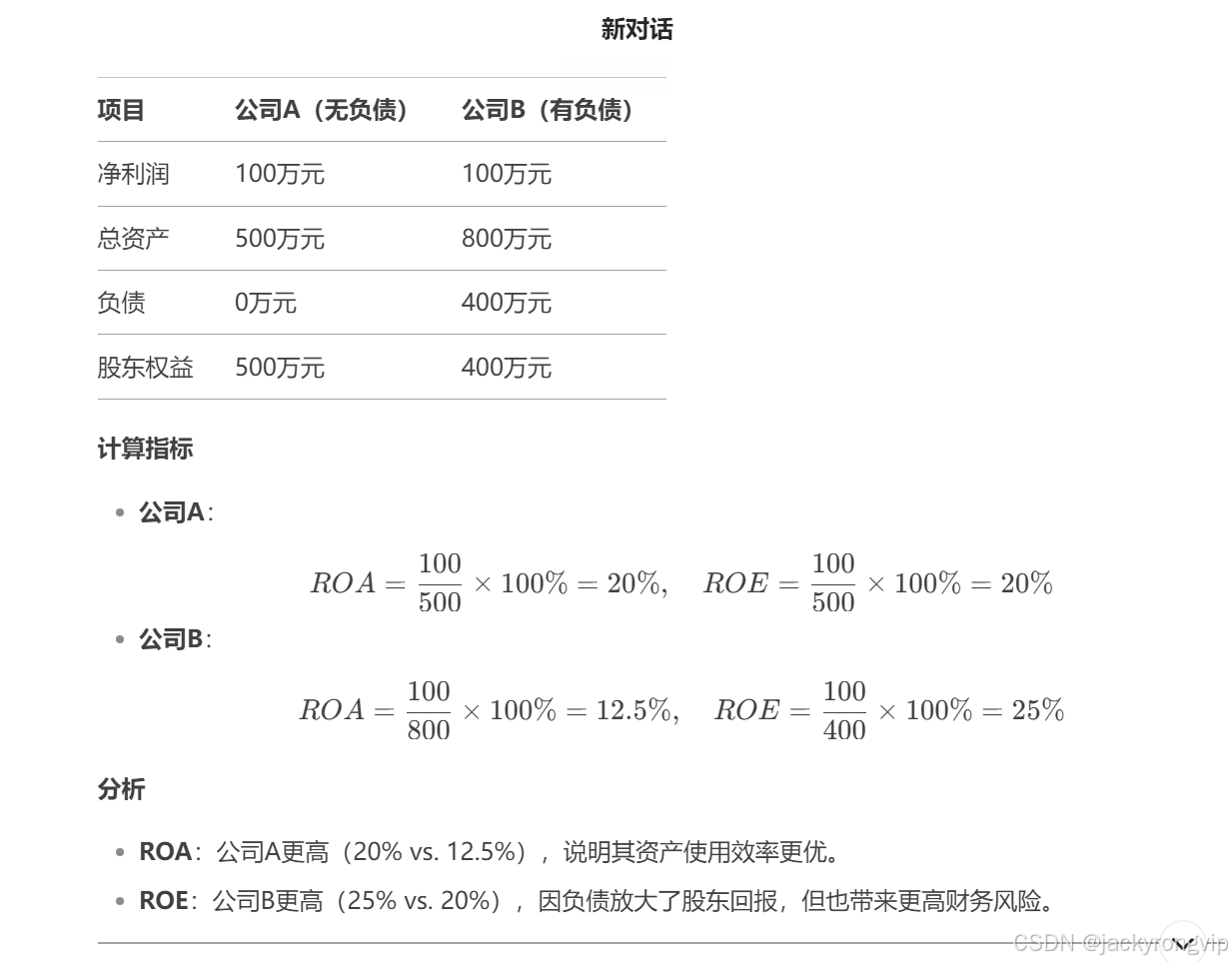 新对话

| 项目 | 公司A（无负债） | 公司B（有负债） |
|---|---|---|
| 净利润 | 100万元 | 100万元 |
| 总资产 | 500万元 | 800万元 |
| 负债 | 0万元 | 400万元 |
| 股东权益 | 500万元 | 400万元 |

计算指标

- 公司A：

$ROA = \frac{100}{500} \times 100\% = 20\%, \quad ROE = \frac{100}{500} \times 100\% = 20\%$

- 公司B：

$ROA = \frac{100}{800} \times 100\% = 12.5\%, \quad ROE = \frac{100}{400} \times 100\% = 25\%$

分析

- ROA：公司A更高（20% vs. 12.5%），说明其资产使用效率更优。
- ROE：公司B更高（25% vs. 20%），因负债放大了股东回报，但也带来更高财务风险。

CSDN @jackyrongvip